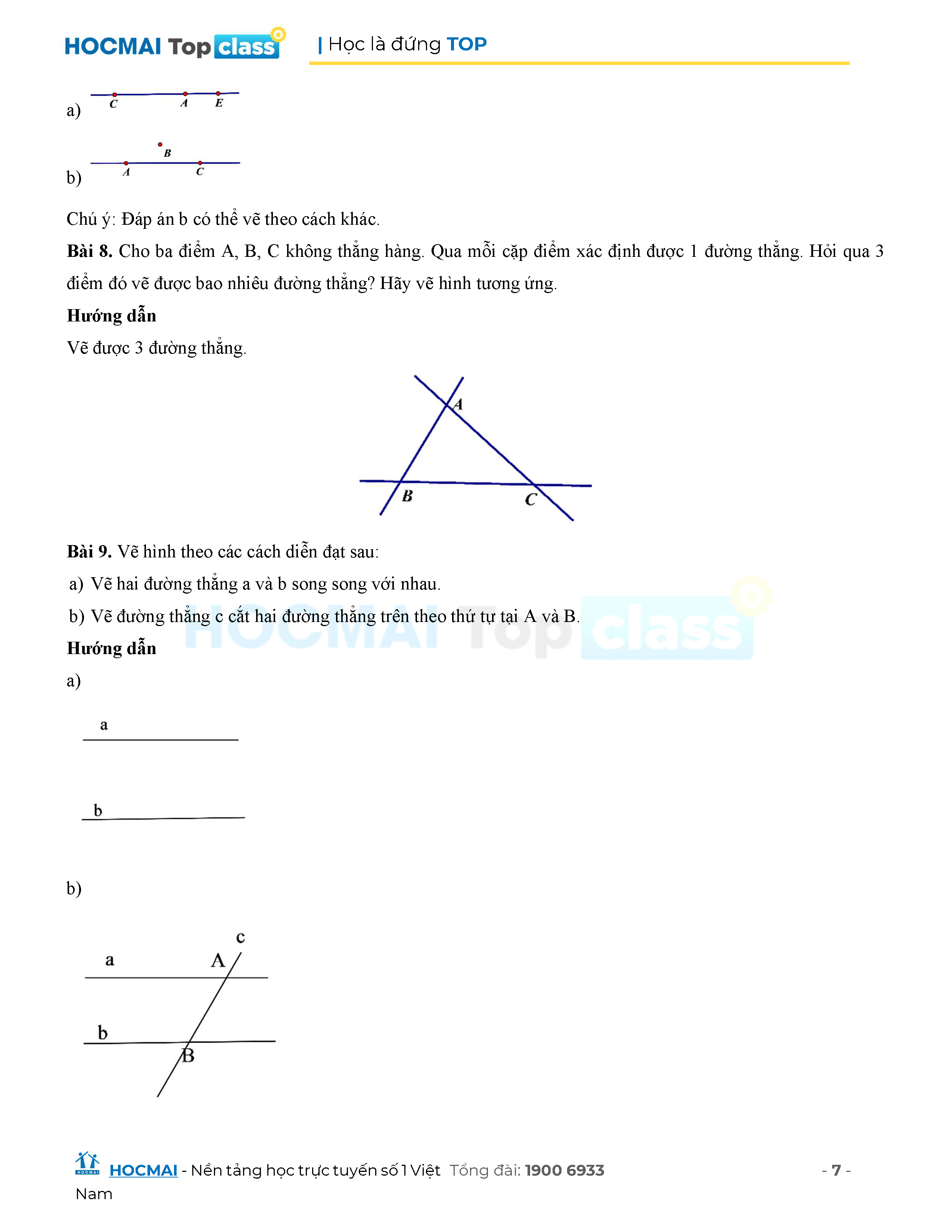 HOCMAI Top class | Học là đứng TOP

a) C A E

b) B A C

Chú ý: Đáp án b có thể vẽ theo cách khác.

**Bài 8.** Cho ba điểm A, B, C không thẳng hàng. Qua mỗi cặp điểm xác định được 1 đường thẳng. Hỏi qua 3 điểm đó vẽ được bao nhiêu đường thẳng? Hãy vẽ hình tương ứng.

**Hướng dẫn**

Vẽ được 3 đường thẳng.

A B C

**Bài 9.** Vẽ hình theo các cách diễn đạt sau:

a) Vẽ hai đường thẳng a và b song song với nhau.

b) Vẽ đường thẳng c cắt hai đường thẳng trên theo thứ tự tại A và B.

HOCMAI Top class

**Hướng dẫn**

a)

a

b

b)

c

a A

b B

HOCMAI - Nền tảng học trực tuyến số 1 Việt Nam Tổng đài: 1900 6933 - 7 -